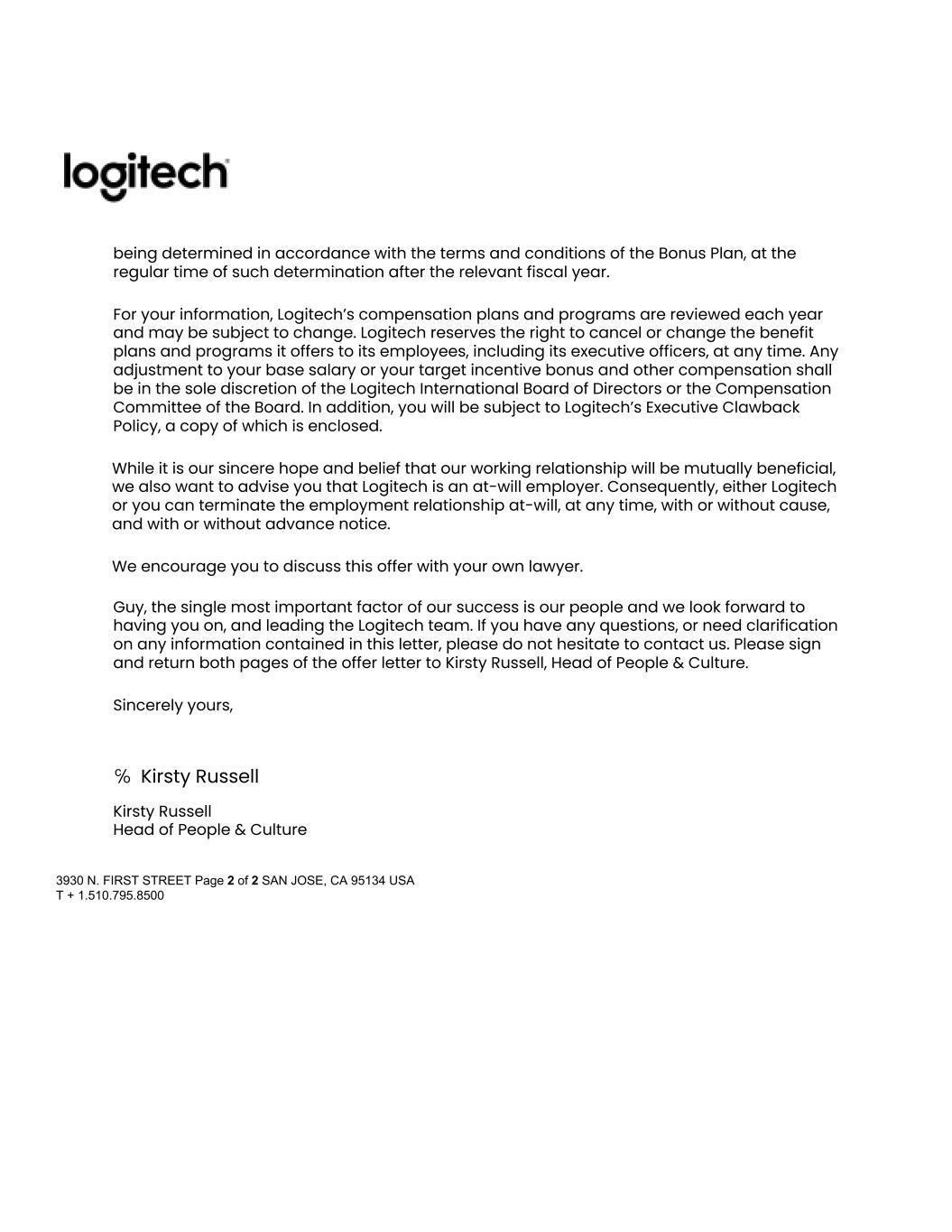 logitech

being determined in accordance with the terms and conditions of the Bonus Plan, at the regular time of such determination after the relevant fiscal year.

For your information, Logitech's compensation plans and programs are reviewed each year and may be subject to change. Logitech reserves the right to cancel or change the benefit plans and programs it offers to its employees, including its executive officers, at any time. Any adjustment to your base salary or your target incentive bonus and other compensation shall be in the sole discretion of the Logitech International Board of Directors or the Compensation Committee of the Board. In addition, you will be subject to Logitech's Executive Clawback Policy, a copy of which is enclosed.

While it is our sincere hope and belief that our working relationship will be mutually beneficial, we also want to advise you that Logitech is an at-will employer. Consequently, either Logitech or you can terminate the employment relationship at-will, at any time, with or without cause, and with or without advance notice.

We encourage you to discuss this offer with your own lawyer.

Guy, the single most important factor of our success is our people and we look forward to having you on, and leading the Logitech team. If you have any questions, or need clarification on any information contained in this letter, please do not hesitate to contact us. Please sign and return both pages of the offer letter to Kirsty Russell, Head of People & Culture.

Sincerely yours,

% Kirsty Russell

Kirsty Russell
Head of People & Culture

3930 N. FIRST STREET Page 2 of 2 SAN JOSE, CA 95134 USA
T + 1.510.795.8500